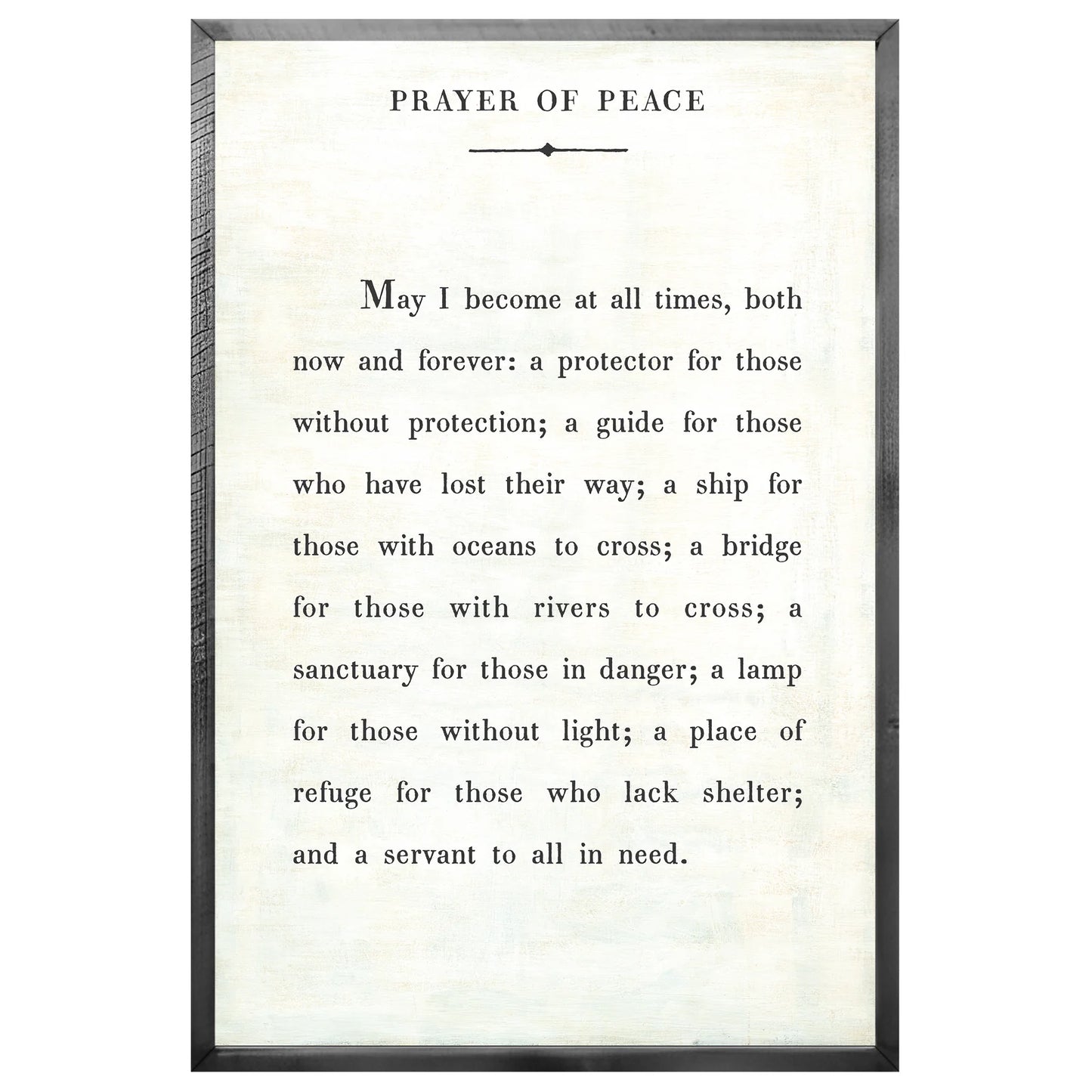 PRAYER OF PEACE

May I become at all times, both now and forever: a protector for those without protection; a guide for those who have lost their way; a ship for those with oceans to cross; a bridge for those with rivers to cross; a sanctuary for those in danger; a lamp for those without light; a place of refuge for those who lack shelter; and a servant to all in need.